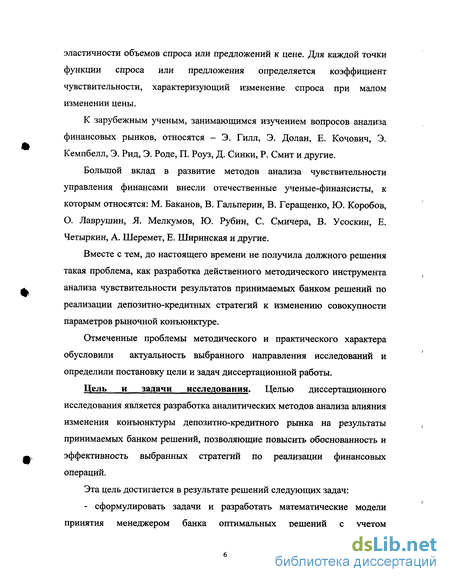 эластичности объемов спроса или предложений к цене. Для каждой точки функции спроса или предложения определяется коэффициент чувствительности, характеризующий изменение спроса при малом изменении цены.

К зарубежным ученым, занимающимся изучением вопросов анализа финансовых рынков, относятся – Э. Гилл, Э. Долан, Е. Кочович, Э. Кемпбелл, Э. Рид, Э. Роде, П. Роуз, Д. Синки, Р. Смит и другие.

Большой вклад в развитие методов анализа чувствительности управления финансами внесли отечественные ученые-финансисты, к которым относятся: М. Баканов, В. Гальперин, В. Геращенко, Ю. Коробов, О. Лаврушин, Я. Мелкумов, Ю. Рубин, С. Смичера, В. Усоскин, Е. Четыркин, А. Шеремет, Е. Ширинская и другие.

Вместе с тем, до настоящего времени не получила должного решения такая проблема, как разработка действенного методического инструмента анализа чувствительности результатов принимаемых банком решений по реализации депозитно-кредитных стратегий к изменению совокупности параметров рыночной конъюнктуре.

Отмеченные проблемы методического и практического характера обусловили актуальность выбранного направления исследований и определили постановку цели и задач диссертационной работы.

Цель и задачи исследования. Целью диссертационного исследования является разработка аналитических методов анализа влияния изменения конъюнктуры депозитно-кредитного рынка на результаты принимаемых банком решений, позволяющие повысить обоснованность и эффективность выбранных стратегий по реализации финансовых операций.

Эта цель достигается в результате решений следующих задач:

- сформулировать задачи и разработать математические модели принятия менеджером банка оптимальных решений с учетом

6

dsLib.net
библиотека диссертаций